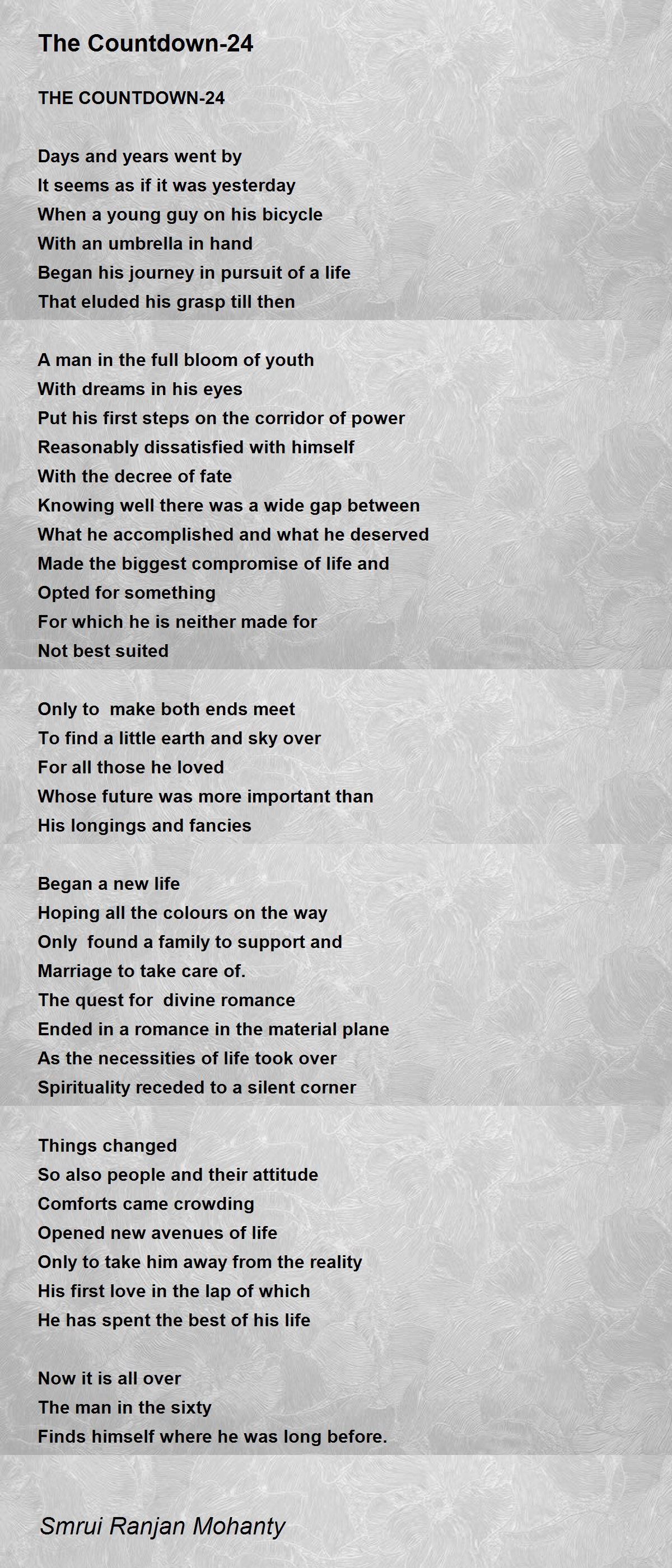 The Countdown-24

THE COUNTDOWN-24

Days and years went by
It seems as if it was yesterday
When a young guy on his bicycle
With an umbrella in hand
Began his journey in pursuit of a life
That eluded his grasp till then

A man in the full bloom of youth
With dreams in his eyes
Put his first steps on the corridor of power
Reasonably dissatisfied with himself
With the decree of fate
Knowing well there was a wide gap between
What he accomplished and what he deserved
Made the biggest compromise of life and
Opted for something
For which he is neither made for
Not best suited

Only to make both ends meet
To find a little earth and sky over
For all those he loved
Whose future was more important than
His longings and fancies

Began a new life
Hoping all the colours on the way
Only found a family to support and
Marriage to take care of.
The quest for divine romance
Ended in a romance in the material plane
As the necessities of life took over
Spirituality receded to a silent corner

Things changed
So also people and their attitude
Comforts came crowding
Opened new avenues of life
Only to take him away from the reality
His first love in the lap of which
He has spent the best of his life

Now it is all over
The man in the sixty
Finds himself where he was long before.

Smrui Ranjan Mohanty